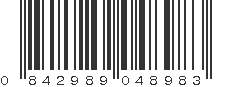 0 842989 048983